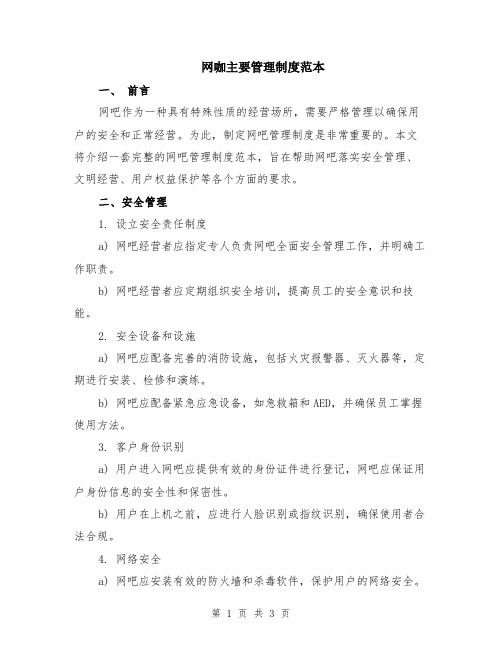 网咖主要管理制度范本

一、 前言

网吧作为一种具有特殊性质的经营场所，需要严格管理以确保用户的安全和正常经营。为此，制定网吧管理制度是非常重要的。本文将介绍一套完整的网吧管理制度范本，旨在帮助网吧落实安全管理、文明经营、用户权益保护等各个方面的要求。

二、安全管理

1. 设立安全责任制度

a) 网吧经营者应指定专人负责网吧全面安全管理工作，并明确工作职责。

b) 网吧经营者应定期组织安全培训，提高员工的安全意识和技能。

2. 安全设备和设施

a) 网吧应配备完善的消防设施，包括火灾报警器、灭火器等，定期进行安装、检修和演练。

b) 网吧应配备紧急应急设备，如急救箱和 AED，并确保员工掌握使用方法。

3. 客户身份识别

a) 用户进入网吧应提供有效的身份证件进行登记，网吧应保证用户身份信息的安全性和保密性。

b) 用户在上机之前，应进行人脸识别或指纹识别，确保使用者合法合规。

4. 网络安全

a) 网吧应安装有效的防火墙和杀毒软件，保护用户的网络安全。

第 1 页 共 3 页